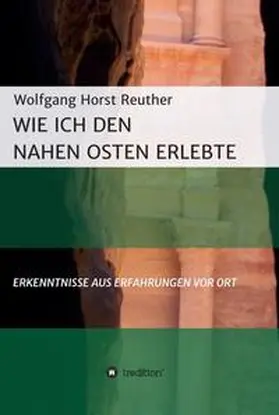 Wolfgang Horst Reuther

WIE ICH DEN NAHEN OSTEN ERLEBTE

ERKENNTNISSE AUS ERFAHRUNGEN VOR ORT

tredition